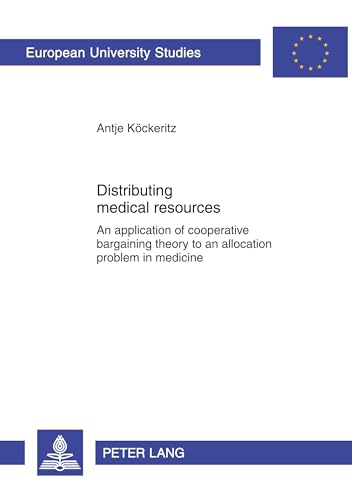 European University Studies

Antje Köckeritz

Distributing medical resources

An application of cooperative bargaining theory to an allocation problem in medicine

PETER LANG